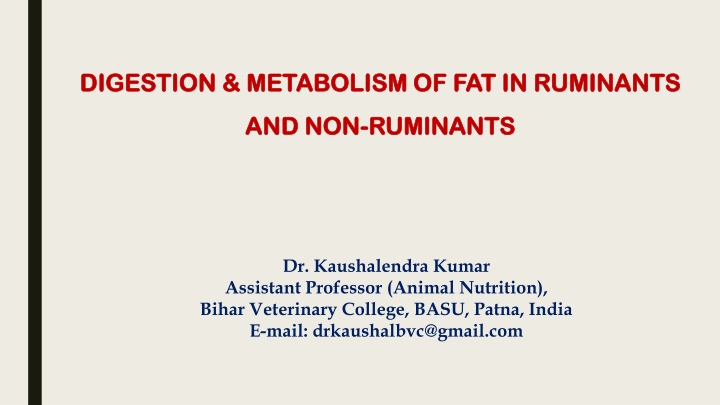 DIGESTION & METABOLISM OF FAT IN RUMINANTS AND NON-RUMINANTS

Dr. Kaushalendra Kumar
Assistant Professor (Animal Nutrition),
Bihar Veterinary College, BASU, Patna, India
E-mail: drkaushalbvc@gmail.com